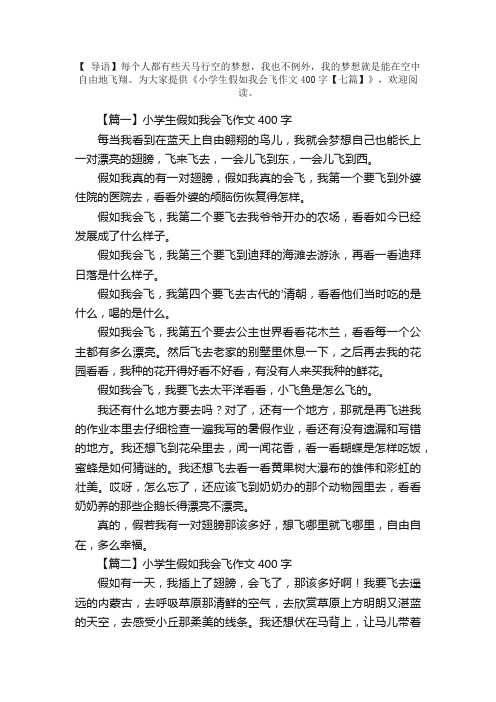 【 导语】每个人都有些天马行空的梦想，我也不例外，我的梦想就是能在空中自由地飞翔。为大家提供《小学生假如我会飞作文 400 字【七篇】》，欢迎阅读。

【篇一】小学生假如我会飞作文 400 字

每当我看到在蓝天上自由翱翔的鸟儿，我就会梦想自己也能长上一对漂亮的翅膀，飞来飞去，一会儿飞到东，一会儿飞到西。

假如我真的有一对翅膀，假如我真的会飞，我第一个要飞到外婆住院的医院去，看看外婆的颅脑伤恢复得怎样。

假如我会飞，我第二个要飞去我爷爷开办的农场，看看如今已经发展成了什么样子。

假如我会飞，我第三个要飞到迪拜的海滩去游泳，再看一看迪拜日落是什么样子。

假如我会飞，我第四个要飞去古代的'清朝，看看他们当时吃的是什么，喝的是什么。

假如我会飞，我第五个要去公主世界看看花木兰，看看每一个公主都有多么漂亮。然后飞去老家的别墅里休息一下，之后再去我的花园看看，我种的花开得好看不好看，有没有人来买我种的鲜花。

假如我会飞，我要飞去太平洋看看，小飞鱼是怎么飞的。

我还有什么地方要去吗？对了，还有一个地方，那就是再飞进我的作业本里去仔细检查一遍我写的暑假作业，看还有没有遗漏和写错的地方。我还想飞到花朵里去，闻一闻花香，看一看蝴蝶是怎样吃饭，蜜蜂是如何猜谜的。我还想飞去看一看黄果树大瀑布的雄伟和彩虹的壮美。哎呀，怎么忘了，还应该飞到奶奶办的那个动物园里去，看看奶奶养的那些企鹅长得漂亮不漂亮。

真的，假若我有一对翅膀那该多好，想飞哪里就飞哪里，自由自在，多么幸福。

【篇二】小学生假如我会飞作文 400 字

假如有一天，我插上了翅膀，会飞了，那该多好啊！我要飞去遥远的内蒙古，去呼吸草原那清鲜的空气，去欣赏草原上方明朗又湛蓝的天空，去感受小丘那柔美的线条。我还想伏在马背上，让马儿带着